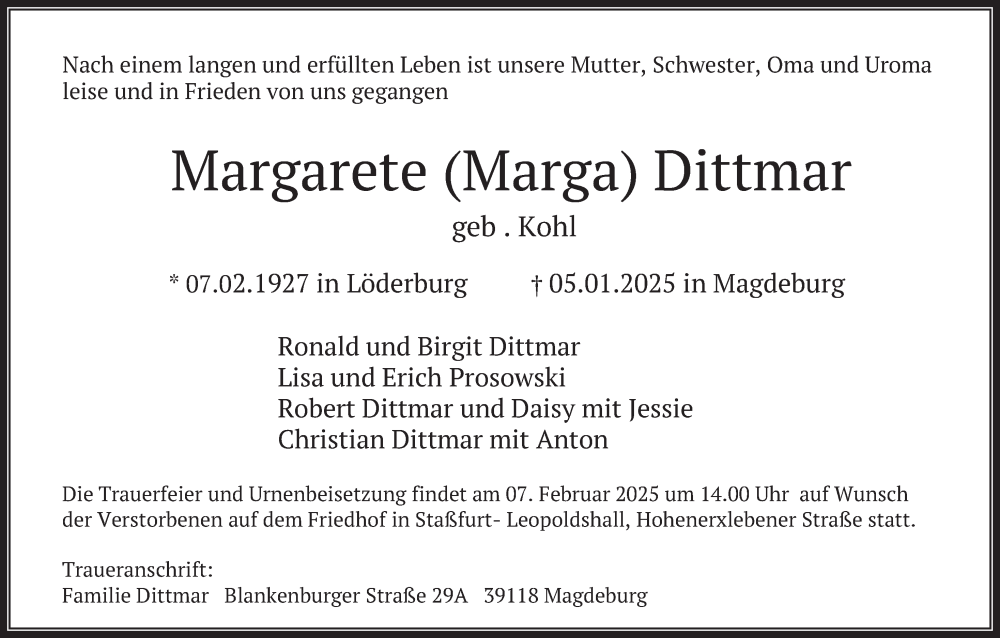 Nach einem langen und erfüllten Leben ist unsere Mutter, Schwester, Oma und Uroma leise und in Frieden von uns gegangen

Margarete (Marga) Dittmar

geb . Kohl

* 07.02.1927 in Löderburg † 05.01.2025 in Magdeburg

Ronald und Birgit Dittmar
Lisa und Erich Prosowski
Robert Dittmar und Daisy mit Jessie
Christian Dittmar mit Anton

Die Trauerfeier und Urnenbeisetzung findet am 07. Februar 2025 um 14.00 Uhr auf Wunsch der Verstorbenen auf dem Friedhof in Staßfurt- Leopoldshall, Hohenerxlebener Straße statt.

Traueranschrift:
Familie Dittmar Blankenburger Straße 29A 39118 Magdeburg